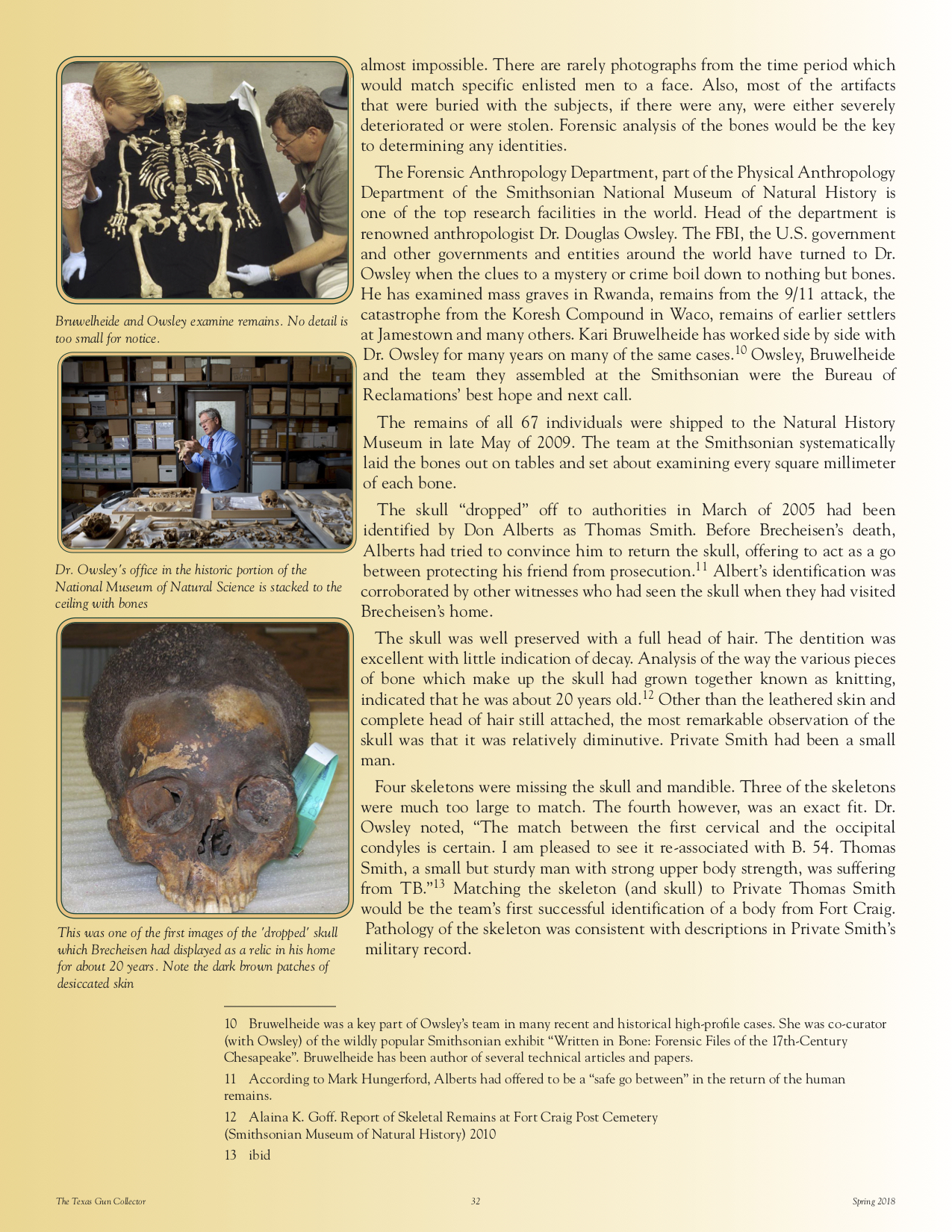 Bruwelheide and Owsley examine remains. No detail is too small for notice.

Dr. Owsley's office in the historic portion of the National Museum of Natural Science is stacked to the ceiling with bones

This was one of the first images of the 'dropped' skull which Brecheisen had displayed as a relic in his home for about 20 years. Note the dark brown patches of desiccated skin

almost impossible. There are rarely photographs from the time period which would match specific enlisted men to a face. Also, most of the artifacts that were buried with the subjects, if there were any, were either severely deteriorated or were stolen. Forensic analysis of the bones would be the key to determining any identities.

The Forensic Anthropology Department, part of the Physical Anthropology Department of the Smithsonian National Museum of Natural History is one of the top research facilities in the world. Head of the department is renowned anthropologist Dr. Douglas Owsley. The FBI, the U.S. government and other governments and entities around the world have turned to Dr. Owsley when the clues to a mystery or crime boil down to nothing but bones. He has examined mass graves in Rwanda, remains from the 9/11 attack, the catastrophe from the Koresh Compound in Waco, remains of earlier settlers at Jamestown and many others. Kari Bruwelheide has worked side by side with Dr. Owsley for many years on many of the same cases.$^{10}$ Owsley, Bruwelheide and the team they assembled at the Smithsonian were the Bureau of Reclamations' best hope and next call.

The remains of all 67 individuals were shipped to the Natural History Museum in late May of 2009. The team at the Smithsonian systematically laid the bones out on tables and set about examining every square millimeter of each bone.

The skull "dropped" off to authorities in March of 2005 had been identified by Don Alberts as Thomas Smith. Before Brecheisen's death, Alberts had tried to convince him to return the skull, offering to act as a go between protecting his friend from prosecution.$^{11}$ Albert's identification was corroborated by other witnesses who had seen the skull when they had visited Brecheisen's home.

The skull was well preserved with a full head of hair. The dentition was excellent with little indication of decay. Analysis of the way the various pieces of bone which make up the skull had grown together known as knitting, indicated that he was about 20 years old.$^{12}$ Other than the leathered skin and complete head of hair still attached, the most remarkable observation of the skull was that it was relatively diminutive. Private Smith had been a small man.

Four skeletons were missing the skull and mandible. Three of the skeletons were much too large to match. The fourth however, was an exact fit. Dr. Owsley noted, "The match between the first cervical and the occipital condyles is certain. I am pleased to see it re-associated with B. 54. Thomas Smith, a small but sturdy man with strong upper body strength, was suffering from TB."$^{13}$ Matching the skeleton (and skull) to Private Thomas Smith would be the team's first successful identification of a body from Fort Craig. Pathology of the skeleton was consistent with descriptions in Private Smith's military record.

10 Bruwelheide was a key part of Owsley's team in many recent and historical high-profile cases. She was co-curator (with Owsley) of the wildly popular Smithsonian exhibit "Written in Bone: Forensic Files of the 17th-Century Chesapeake". Bruwelheide has been author of several technical articles and papers.

11 According to Mark Hungerford, Alberts had offered to be a "safe go between" in the return of the human remains.

12 Alaina K. Goff. Report of Skeletal Remains at Fort Craig Post Cemetery
(Smithsonian Museum of Natural History) 2010

13 ibid

The Texas Gun Collector 32 Spring 2018